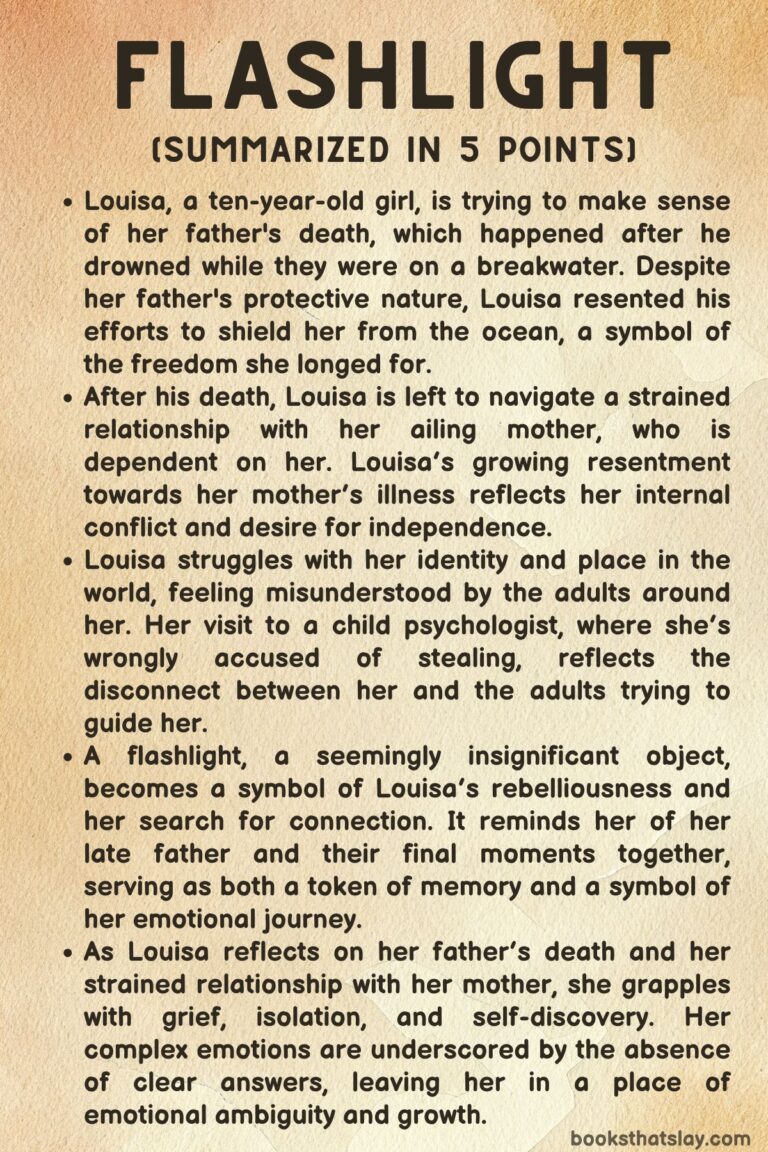 FLASHLIGHT

(SUMMARIZED IN 5 POINTS)

• Louisa, a ten-year-old girl, is trying to make sense of her father's death, which happened after he drowned while they were on a breakwater. Despite her father's protective nature, Louisa resented his efforts to shield her from the ocean, a symbol of the freedom she longed for.
• After his death, Louisa is left to navigate a strained relationship with her ailing mother, who is dependent on her. Louisa's growing resentment towards her mother's illness reflects her internal conflict and desire for independence.
• Louisa struggles with her identity and place in the world, feeling misunderstood by the adults around her. Her visit to a child psychologist, where she's wrongly accused of stealing, reflects the disconnect between her and the adults trying to guide her.
• A flashlight, a seemingly insignificant object, becomes a symbol of Louisa's rebelliousness and her search for connection. It reminds her of her late father and their final moments together, serving as both a token of memory and a symbol of her emotional journey.
• As Louisa reflects on her father's death and her strained relationship with her mother, she grapples with grief, isolation, and self-discovery. Her complex emotions are underscored by the absence of clear answers, leaving her in a place of emotional ambiguity and growth.

booksthatslay.com